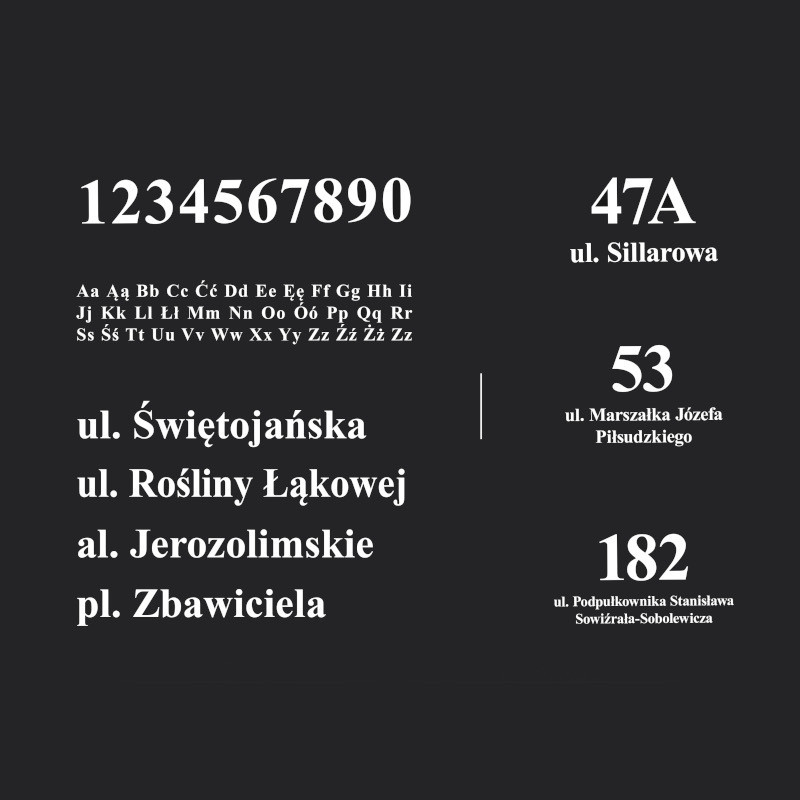 1234567890

Aa Ąą Bb Cc Ćć Dd Ee Ęę Ff Gg Hh Ii
Jj Kk Ll Łł Mm Nn Oo Óó Pp Qq Rr
Ss Śś Tt Uu Vv Ww Xx Yy Zz Źź Żż Zz

ul. Świętojańska
ul. Rośliny Łąkowej
al. Jerozolimskie
pl. Zbawiciela

47A
ul. Sillarowa

53
ul. Marszałka Józefa Piłsudzkiego

182
ul. Podpułkownika Stanisława Sowiźrała-Sobolewicza